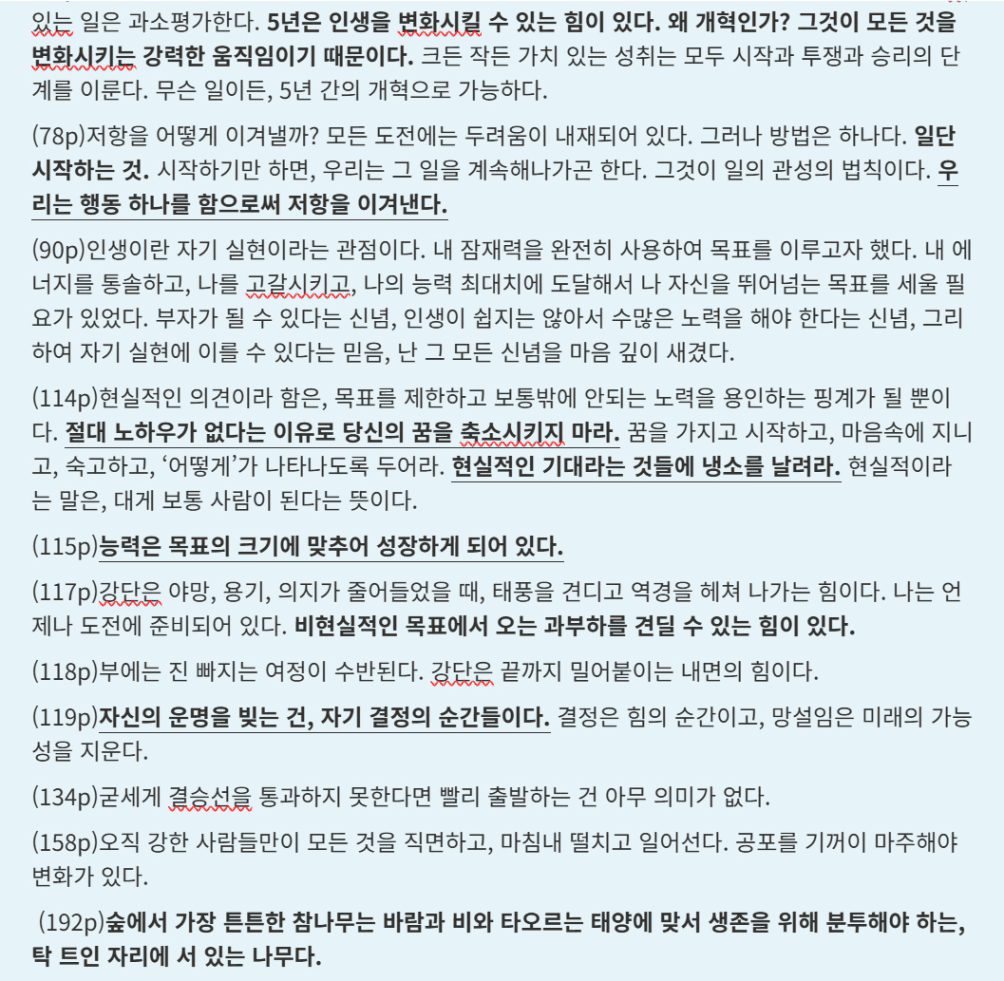 있는 일은 과소평가한다. 5년은 인생을 변화시킬 수 있는 힘이 있다. 왜 개혁인가? 그것이 모든 것을 변화시키는 강력한 움직임이기 때문이다. 크든 작든 가치 있는 성취는 모두 시작과 투쟁과 승리의 단계를 이룬다. 무슨 일이든, 5년 간의 개혁으로 가능하다.

(78p)저항을 어떻게 이겨낼까? 모든 도전에는 두려움이 내재되어 있다. 그러나 방법은 하나다. 일단 시작하는 것. 시작하기만 하면, 우리는 그 일을 계속해나가곤 한다. 그것이 일의 관성의 법칙이다. 우리는 행동 하나를 함으로써 저항을 이겨낸다.

(90p)인생이란 자기 실현이라는 관점이다. 내 잠재력을 완전히 사용하여 목표를 이루고자 했다. 내 에너지를 통솔하고, 나를 고갈시키고, 나의 능력 최대치에 도달해서 나 자신을 뛰어넘는 목표를 세울 필요가 있었다. 부자가 될 수 있다는 신념, 인생이 쉽지는 않아서 수많은 노력을 해야 한다는 신념, 그리하여 자기 실현에 이를 수 있다는 믿음, 난 그 모든 신념을 마음 깊이 새겼다.

(114p)현실적인 의견이라 함은, 목표를 제한하고 보통밖에 안되는 노력을 용인하는 핑계가 될 뿐이다. 절대 노하우가 없다는 이유로 당신의 꿈을 축소시키지 마라. 꿈을 가지고 시작하고, 마음속에 지니고, 숙고하고, '어떻게'가 나타나도록 두어라. 현실적인 기대라는 것들에 냉소를 날려라. 현실적이라는 말은, 대게 보통 사람이 된다는 뜻이다.

(115p)능력은 목표의 크기에 맞추어 성장하게 되어 있다.

(117p)강단은 야망, 용기, 의지가 줄어들었을 때, 태풍을 견디고 역경을 헤쳐 나가는 힘이다. 나는 언제나 도전에 준비되어 있다. 비현실적인 목표에서 오는 과부하를 견딜 수 있는 힘이 있다.

(118p)부에는 진 빠지는 여정이 수반된다. 강단은 끝까지 밀어붙이는 내면의 힘이다.

(119p)자신의 운명을 빚는 건, 자기 결정의 순간들이다. 결정은 힘의 순간이고, 망설임은 미래의 가능성을 지운다.

(134p)굳세게 결승선을 통과하지 못한다면 빨리 출발하는 건 아무 의미가 없다.

(158p)오직 강한 사람들만이 모든 것을 직면하고, 마침내 떨치고 일어선다. 공포를 기꺼이 마주해야 변화가 있다.

(192p)숲에서 가장 튼튼한 참나무는 바람과 비와 타오르는 태양에 맞서 생존을 위해 분투해야 하는, 탁 트인 자리에 서 있는 나무다.